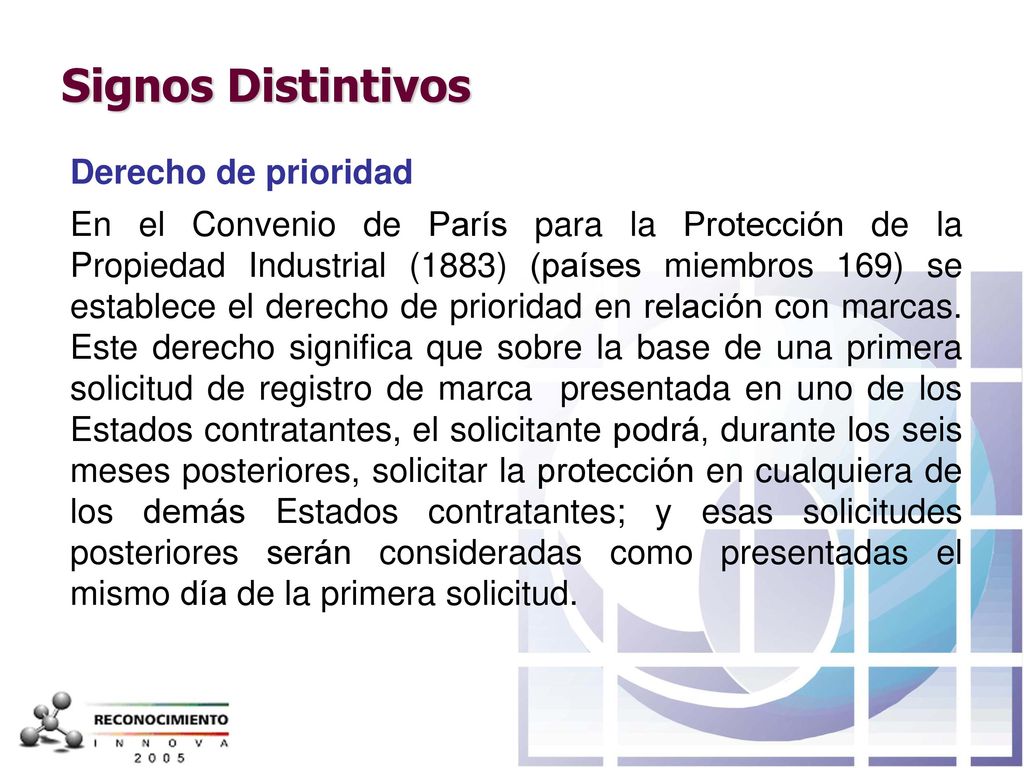 Signos Distintivos

Derecho de prioridad

En el Convenio de París para la Protección de la Propiedad Industrial (1883) (países miembros 169) se establece el derecho de prioridad en relación con marcas. Este derecho significa que sobre la base de una primera solicitud de registro de marca presentada en uno de los Estados contratantes, el solicitante podrá, durante los seis meses posteriores, solicitar la protección en cualquiera de los demás Estados contratantes; y esas solicitudes posteriores serán consideradas como presentadas el mismo día de la primera solicitud.

RECONOCIMIENTO
I N N O V A
2 0 0 5